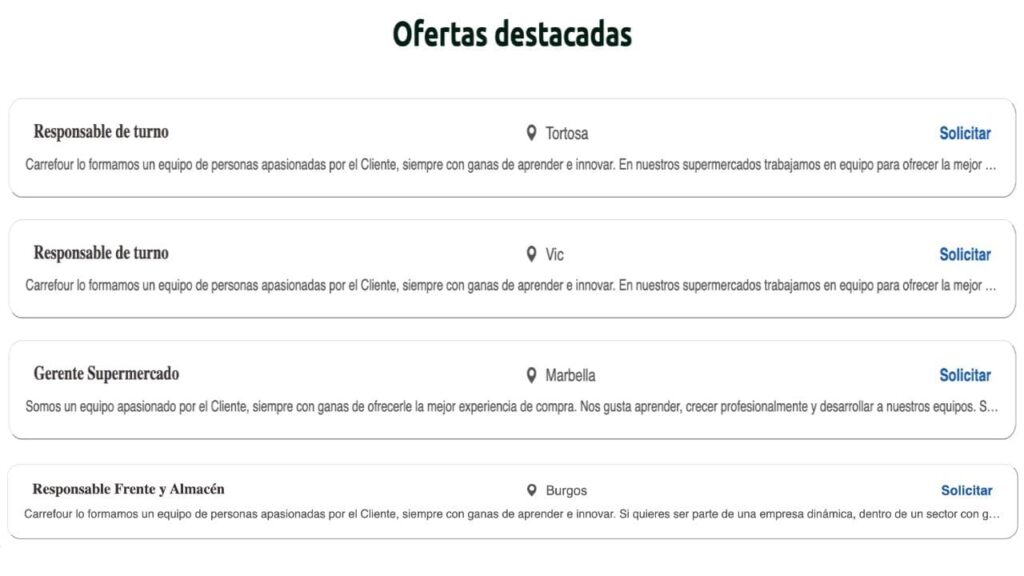 Ofertas destacadas

Responsable de turno
Tortosa
Solicitar
Carrefour lo formamos un equipo de personas apasionadas por el Cliente, siempre con ganas de aprender e innovar. En nuestros supermercados trabajamos en equipo para ofrecer la mejor ...

Responsable de turno
Vic
Solicitar
Carrefour lo formamos un equipo de personas apasionadas por el Cliente, siempre con ganas de aprender e innovar. En nuestros supermercados trabajamos en equipo para ofrecer la mejor ...

Gerente Supermercado
Marbella
Solicitar
Somos un equipo apasionado por el Cliente, siempre con ganas de ofrecerle la mejor experiencia de compra. Nos gusta aprender, crecer profesionalmente y desarrollar a nuestros equipos. S...

Responsable Frente y Almacén
Burgos
Solicitar
Carrefour lo formamos un equipo de personas apasionadas por el Cliente, siempre con ganas de aprender e innovar. Si quieres ser parte de una empresa dinámica, dentro de un sector con g...